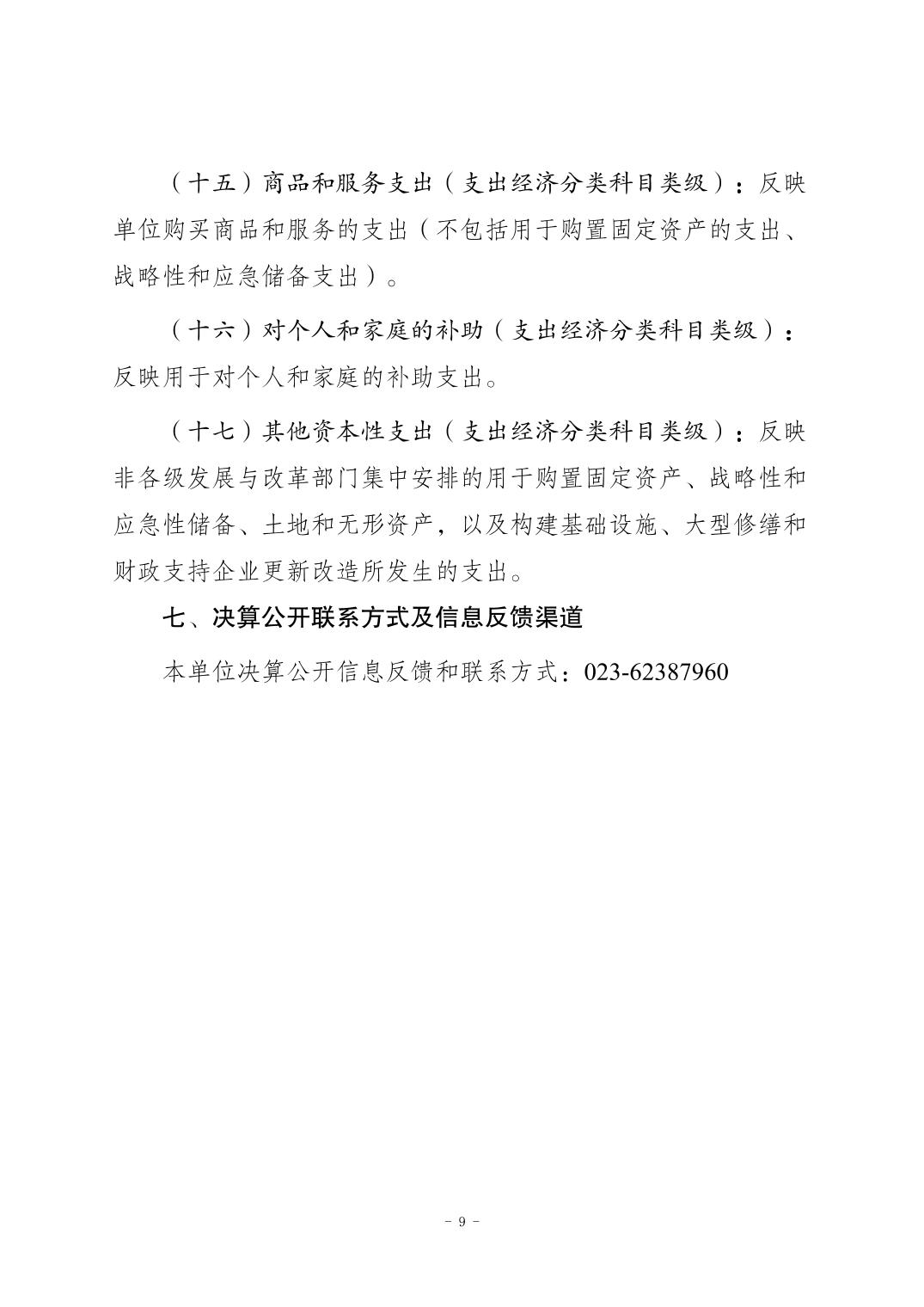 （十五）商品和服务支出（支出经济分类科目类级）：反映单位购买商品和服务的支出（不包括用于购置固定资产的支出、战略性和应急储备支出）。

（十六）对个人和家庭的补助（支出经济分类科目类级）：反映用于对个人和家庭的补助支出。

（十七）其他资本性支出（支出经济分类科目类级）：反映非各级发展与改革部门集中安排的用于购置固定资产、战略性和应急性储备、土地和无形资产，以及构建基础设施、大型修缮和财政支持企业更新改造所发生的支出。

七、决算公开联系方式及信息反馈渠道

本单位决算公开信息反馈和联系方式：023-62387960

- 9 -